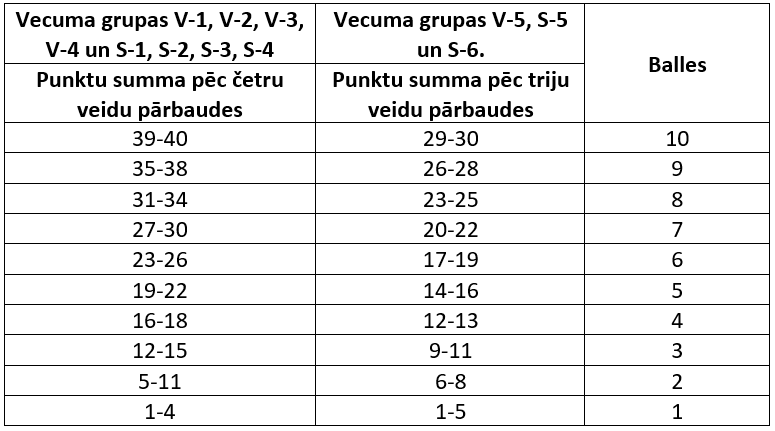 | Vecuma grupas V-1, V-2, V-3, V-4 un S-1, S-2, S-3, S-4 | Vecuma grupas V-5, S-5 un S-6. | Balles |
|---|---|---|
| Punktu summa pēc četru veidu pārbaudes | Punktu summa pēc triju veidu pārbaudes | |
| 39-40 | 29-30 | 10 |
| 35-38 | 26-28 | 9 |
| 31-34 | 23-25 | 8 |
| 27-30 | 20-22 | 7 |
| 23-26 | 17-19 | 6 |
| 19-22 | 14-16 | 5 |
| 16-18 | 12-13 | 4 |
| 12-15 | 9-11 | 3 |
| 5-11 | 6-8 | 2 |
| 1-4 | 1-5 | 1 |